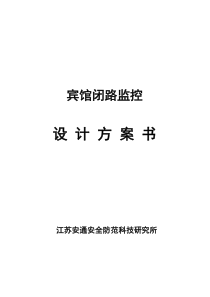 宾馆闭路监控

设 计 方 案 书

江苏安通安全防范科技研究所